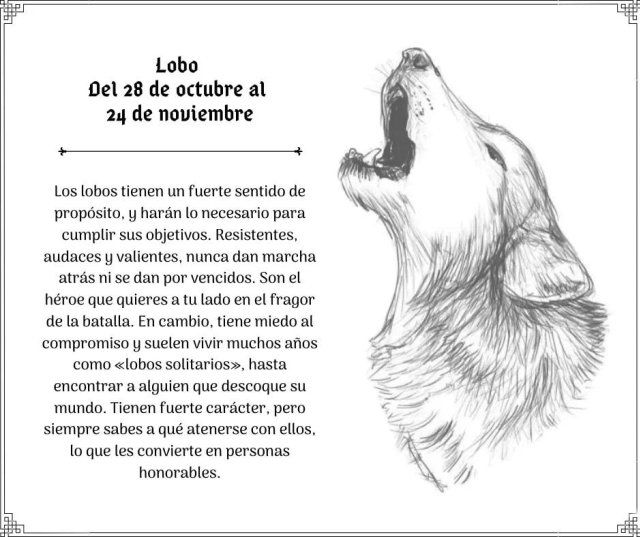 Lobo
Del 28 de octubre al 24 de noviembre

Los lobos tienen un fuerte sentido de propósito, y harán lo necesario para cumplir sus objetivos. Resistentes, audaces y valientes, nunca dan marcha atrás ni se dan por vencidos. Son el héroe que quieres a tu lado en el fragor de la batalla. En cambio, tiene miedo al compromiso y suelen vivir muchos años como «lobos solitarios», hasta encontrar a alguien que descoque su mundo. Tienen fuerte carácter, pero siempre sabes a qué atenerse con ellos, lo que les convierte en personas honorables.